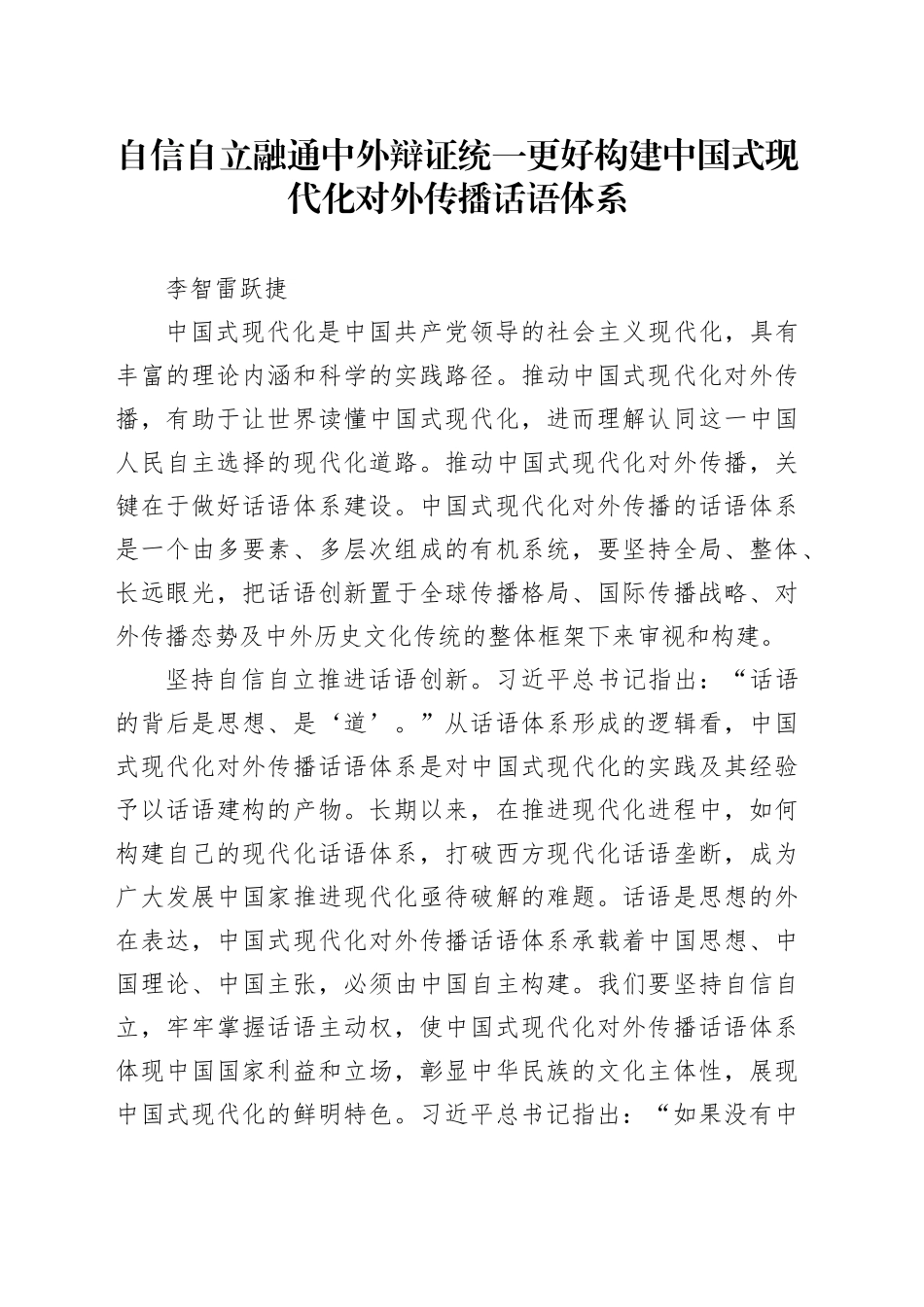 自信自立融通中外辩证统一更好构建中国式现代化对外传播话语体系

李智雷跃捷

中国式现代化是中国共产党领导的社会主义现代化，具有丰富的理论内涵和科学的实践路径。推动中国式现代化对外传播，有助于让世界读懂中国式现代化，进而理解认同这一中国人民自主选择的现代化道路。推动中国式现代化对外传播，关键在于做好话语体系建设。中国式现代化对外传播的话语体系是一个由多要素、多层次组成的有机系统，要坚持全局、整体、长远眼光，把话语创新置于全球传播格局、国际传播战略、对外传播态势及中外历史文化传统的整体框架下来审视和构建。

坚持自信自立推进话语创新。习近平总书记指出：“话语的背后是思想、是‘道’。”从话语体系形成的逻辑看，中国式现代化对外传播话语体系是对中国式现代化的实践及其经验予以话语建构的产物。长期以来，在推进现代化进程中，如何构建自己的现代化话语体系，打破西方现代化话语垄断，成为广大发展中国家推进现代化亟待破解的难题。话语是思想的外在表达，中国式现代化对外传播话语体系承载着中国思想、中国理论、中国主张，必须由中国自主构建。我们要坚持自信自立，牢牢掌握话语主动权，使中国式现代化对外传播话语体系体现中国国家利益和立场，彰显中华民族的文化主体性，展现中国式现代化的鲜明特色。习近平总书记指出：“如果没有中